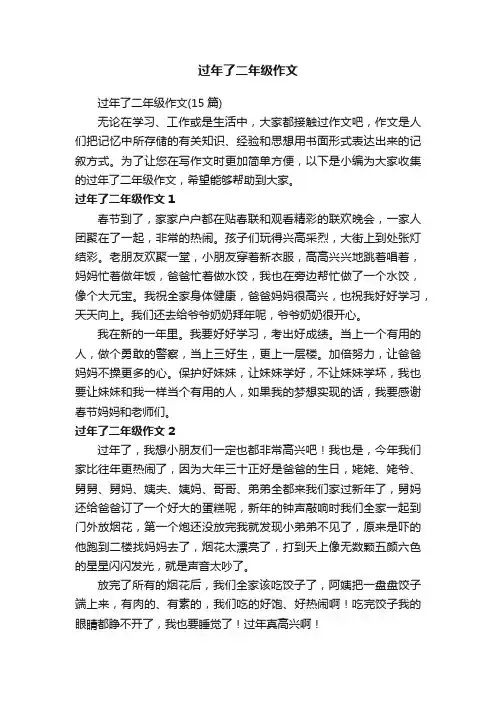 过年了二年级作文

过年了二年级作文(15 篇)

无论在学习、工作或是生活中，大家都接触过作文吧，作文是人们把记忆中所存储的有关知识、经验和思想用书面形式表达出来的记叙方式。为了让您在写作文时更加简单方便，以下是小编为大家收集的过年了二年级作文，希望能够帮助到大家。

过年了二年级作文 1

春节到了，家家户户都在贴春联和观看精彩的联欢晚会，一家人团聚在了一起，非常的热闹。孩子们玩得兴高采烈，大街上到处张灯结彩。老朋友欢聚一堂，小朋友穿着新衣服，高高兴兴地跳着唱着，妈妈忙着做年饭，爸爸忙着做水饺，我也在旁边帮忙做了一个水饺，像个大元宝。我祝全家身体健康，爸爸妈妈很高兴，也祝我好好学习，天天向上。我们还去给爷爷奶奶拜年呢，爷爷奶奶很开心。

我在新的一年里。我要好好学习，考出好成绩。当上一个有用的人，做个勇敢的警察，当上三好生，更上一层楼。加倍努力，让爸爸妈妈不操更多的心。保护好妹妹，让妹妹学好，不让妹妹学坏，我也要让妹妹和我一样当个有用的人，如果我的梦想实现的话，我要感谢春节妈妈和老师们。

过年了二年级作文 2

过年了，我想小朋友们一定也都非常高兴吧！我也是，今年我们家比往年更热闹了，因为大年三十正好是爸爸的生日，姥姥、姥爷、舅舅、舅妈、姨夫、姨妈、哥哥、弟弟全都来我们家过新年了，舅妈还给爸爸订了一个好大的蛋糕呢，新年的钟声敲响时我们全家一起到门外放烟花，第一个炮还没放完我就发现小弟弟不见了，原来是吓的他跑到二楼找妈妈去了，烟花太漂亮了，打到天上像无数颗五颜六色的星星闪闪发光，就是声音太吵了。

放完了所有的烟花后，我们全家该吃饺子了，阿姨把一盘盘饺子端上来，有肉的、有素的，我们吃的好饱、好热闹啊！吃完饺子我的眼睛都睁不开了，我也要睡觉了！过年真高兴啊！